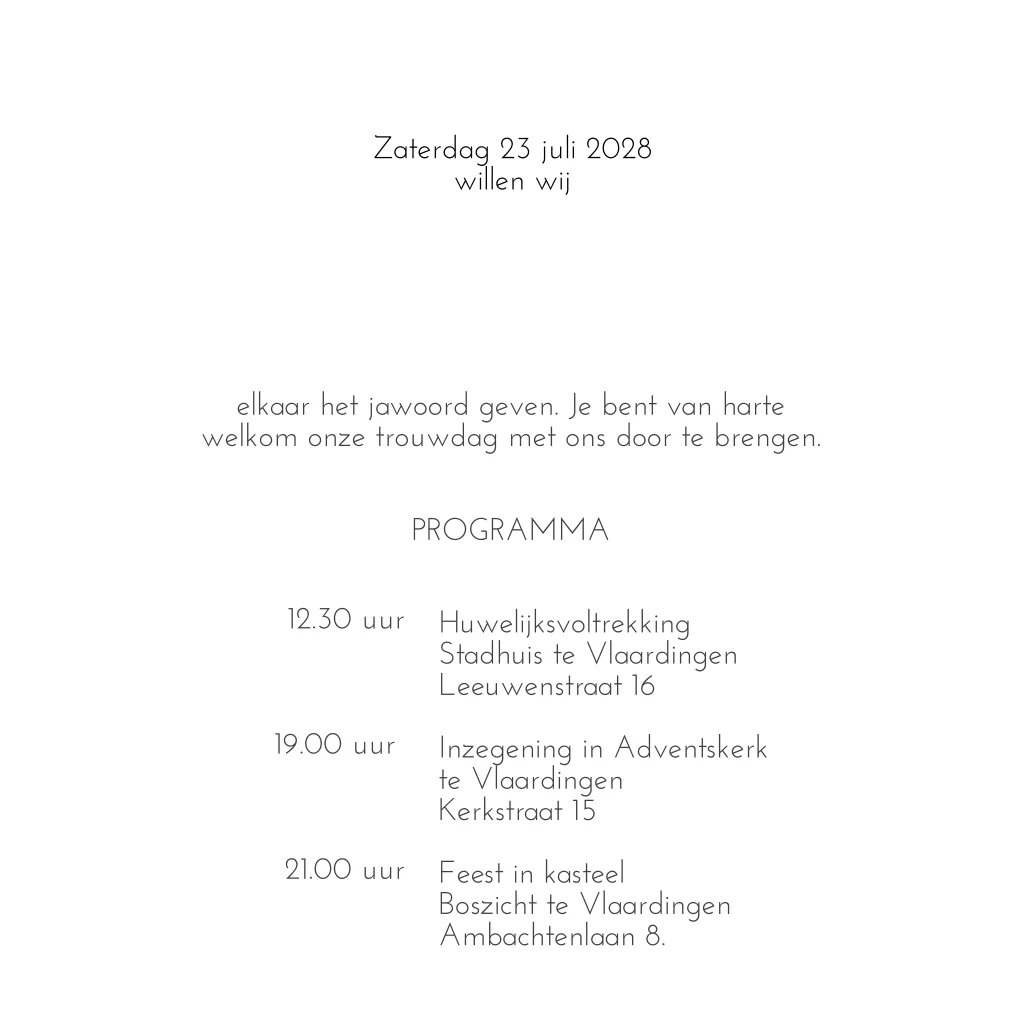 Zaterdag 23 juli 2028
willen wij

elkaar het jawoord geven. Je bent van harte welkom onze trouwdag met ons door te brengen.

PROGRAMMA

12.30 uur
Huwelijksvoltrekking
Stadhuis te Vlaardingen
Leeuwenstraat 16

19.00 uur
Inzegening in Adventskerk
te Vlaardingen
Kerkstraat 15

21.00 uur
Feest in kasteel
Boszicht te Vlaardingen
Ambachtenlaan 8.